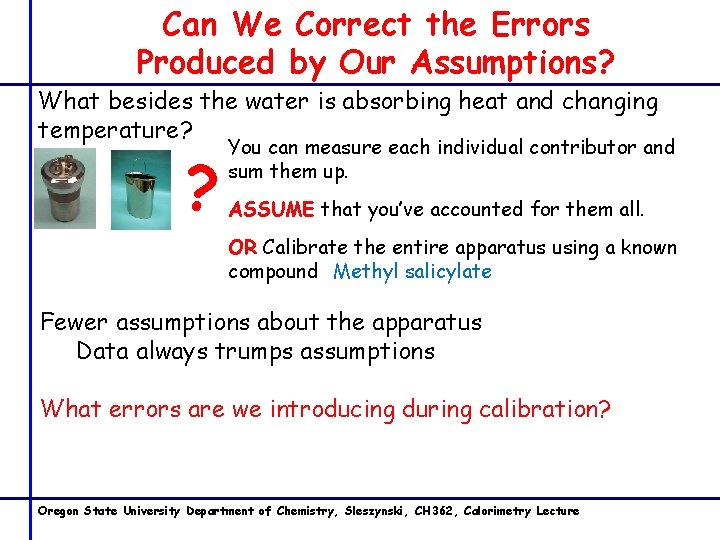 Can We Correct the Errors Produced by Our Assumptions?

What besides the water is absorbing heat and changing temperature?

?

You can measure each individual contributor and sum them up.

ASSUME that you've accounted for them all.

OR Calibrate the entire apparatus using a known compound Methyl salicylate

Fewer assumptions about the apparatus
Data always trumps assumptions

What errors are we introducing during calibration?

Oregon State University Department of Chemistry, Sleszynski, CH362, Calorimetry Lecture